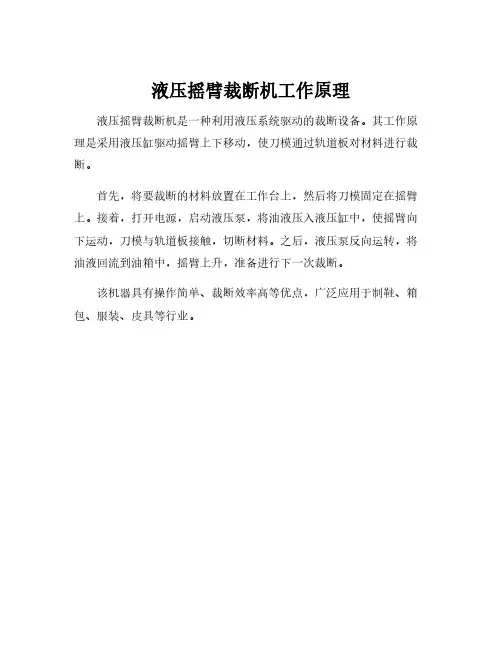 液压摇臂裁断机工作原理

液压摇臂裁断机是一种利用液压系统驱动的裁断设备。其工作原理是采用液压缸驱动摇臂上下移动，使刀模通过轨道板对材料进行裁断。

首先，将要裁断的材料放置在工作台上，然后将刀模固定在摇臂上。接着，打开电源，启动液压泵，将油液压入液压缸中，使摇臂向下运动，刀模与轨道板接触，切断材料。之后，液压泵反向运转，将油液回流到油箱中，摇臂上升，准备进行下一次裁断。

该机器具有操作简单、裁断效率高等优点，广泛应用于制鞋、箱包、服装、皮具等行业。